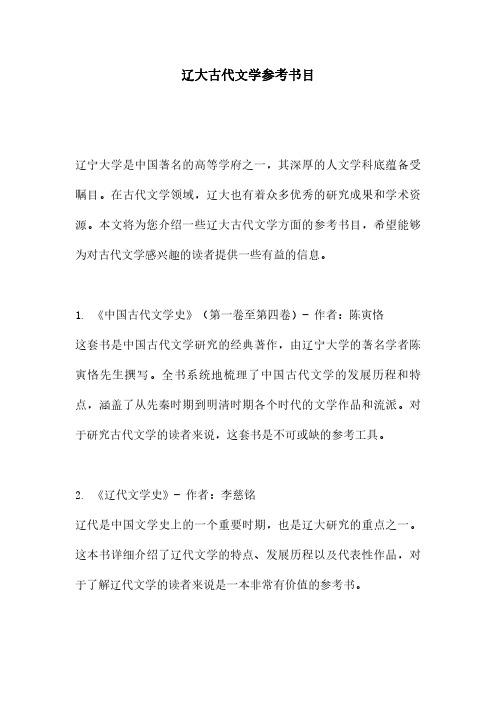 辽大古代文学参考书目

辽宁大学是中国著名的高等学府之一，其深厚的人文学科底蕴备受瞩目。在古代文学领域，辽大也有着众多优秀的研究成果和学术资源。本文将为您介绍一些辽大古代文学方面的参考书目，希望能够为对古代文学感兴趣的读者提供一些有益的信息。

1. 《中国古代文学史》（第一卷至第四卷）- 作者：陈寅恪
这套书是中国古代文学研究的经典著作，由辽宁大学的著名学者陈寅恪先生撰写。全书系统地梳理了中国古代文学的发展历程和特点，涵盖了从先秦时期到明清时期各个时代的文学作品和流派。对于研究古代文学的读者来说，这套书是不可或缺的参考工具。

2. 《辽代文学史》- 作者：李慈铭
辽代是中国文学史上的一个重要时期，也是辽大研究的重点之一。这本书详细介绍了辽代文学的特点、发展历程以及代表性作品，对于了解辽代文学的读者来说是一本非常有价值的参考书。